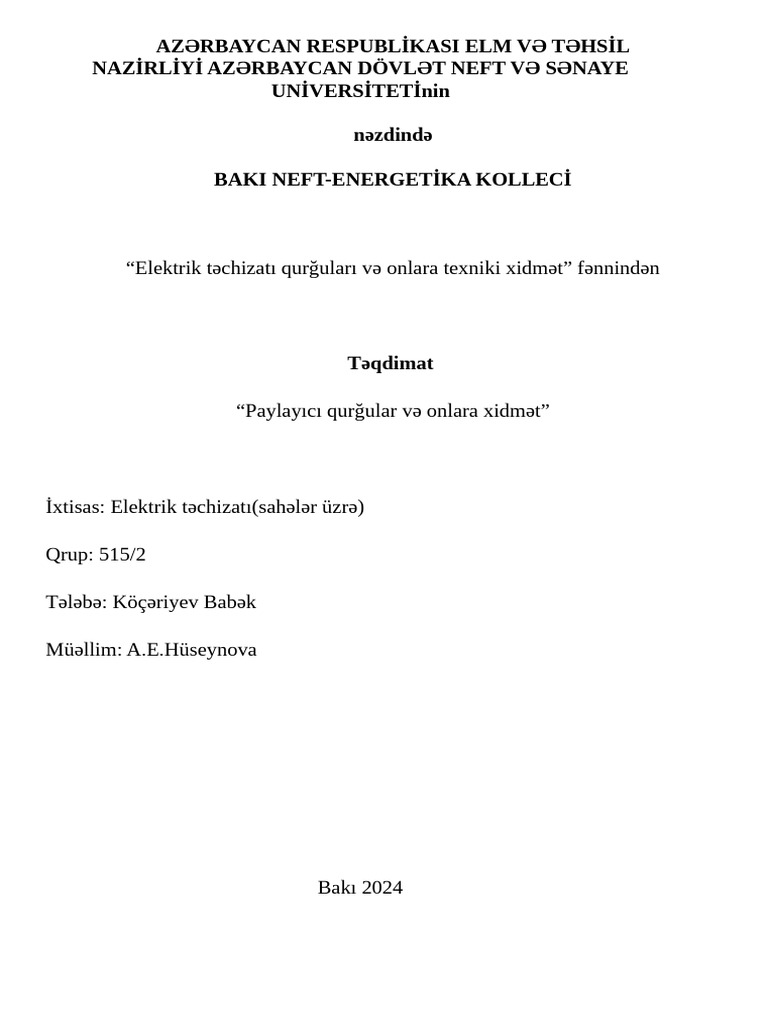 AZƏRBAYCAN RESPUBLİKASI ELM VƏ TƏHSİL NAZİRLİYİ AZƏRBAYCAN DÖVLƏT NEFT VƏ SƏNAYE UNİVERSİTETİnin

nəzdində

BAKI NEFT-ENERGETİKA KOLLECİ

“Elektrik təchizatı qurğuları və onlara texniki xidmət” fənnindən

Təqdimat

“Paylayıcı qurğular və onlara xidmət”

İxtisas: Elektrik təchizatı(sahələr üzrə)

Qrup: 515/2

Tələbə: Köçəriyev Babək

Müəllim: A.E.Hüseynova

Bakı 2024